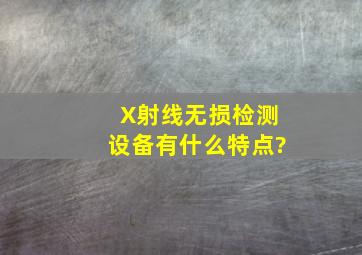 X射线无损检测设备有什么特点?